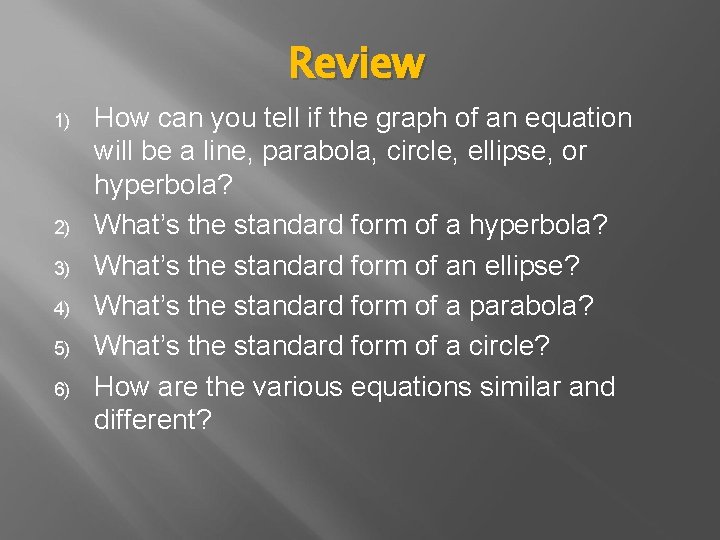 Review

1) How can you tell if the graph of an equation will be a line, parabola, circle, ellipse, or hyperbola?

2) What’s the standard form of a hyperbola?

3) What’s the standard form of an ellipse?

4) What’s the standard form of a parabola?

5) What’s the standard form of a circle?

6) How are the various equations similar and different?